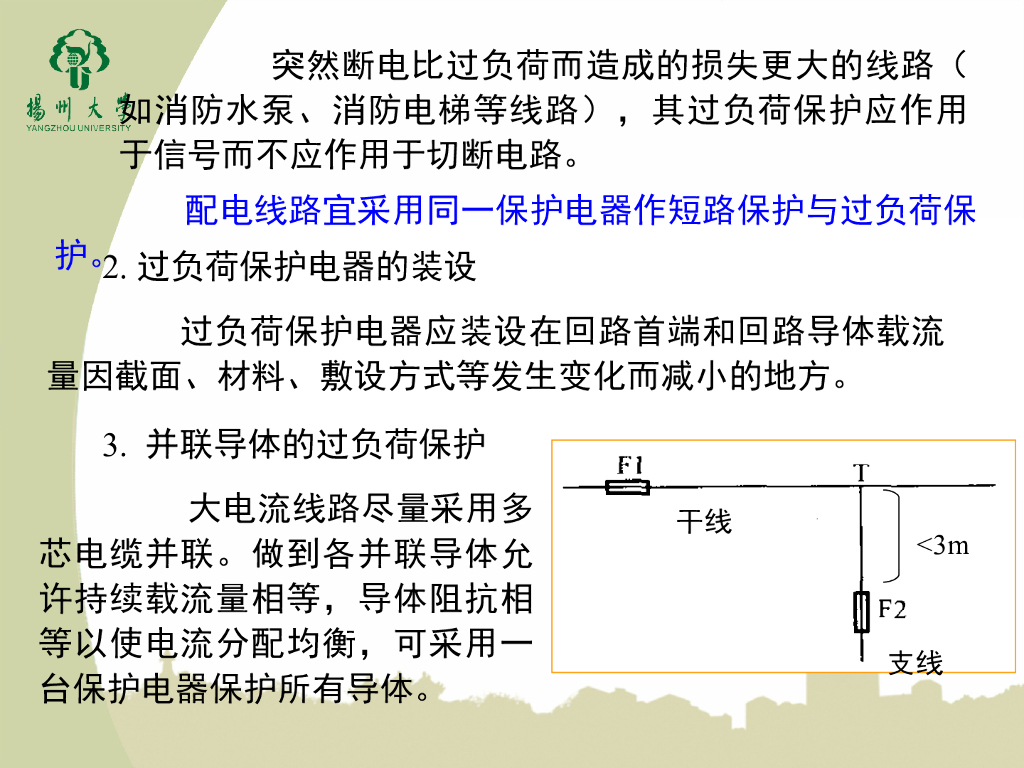 揚州大學
YANGZHOU UNIVERSITY

突然断电比过负荷而造成的损失更大的线路（如消防水泵、消防电梯等线路），其过负荷保护应作用于信号而不应作用于切断电路。

配电线路宜采用同一保护电器作短路保护与过负荷保护。

2. 过负荷保护电器的装设

过负荷保护电器应装设在回路首端和回路导体载流量因截面、材料、敷设方式等发生变化而减小的地方。

3. 并联导体的过负荷保护

大电流线路尽量采用多芯电缆并联。做到各并联导体允许持续载流量相等，导体阻抗相等以使电流分配均衡，可采用一台保护电器保护所有导体。

F1
T
干线
<3m
F2
支线